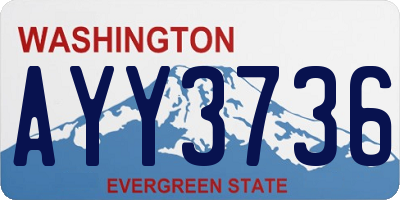 WASHINGTON

AYY3736

EVERGREEN STATE